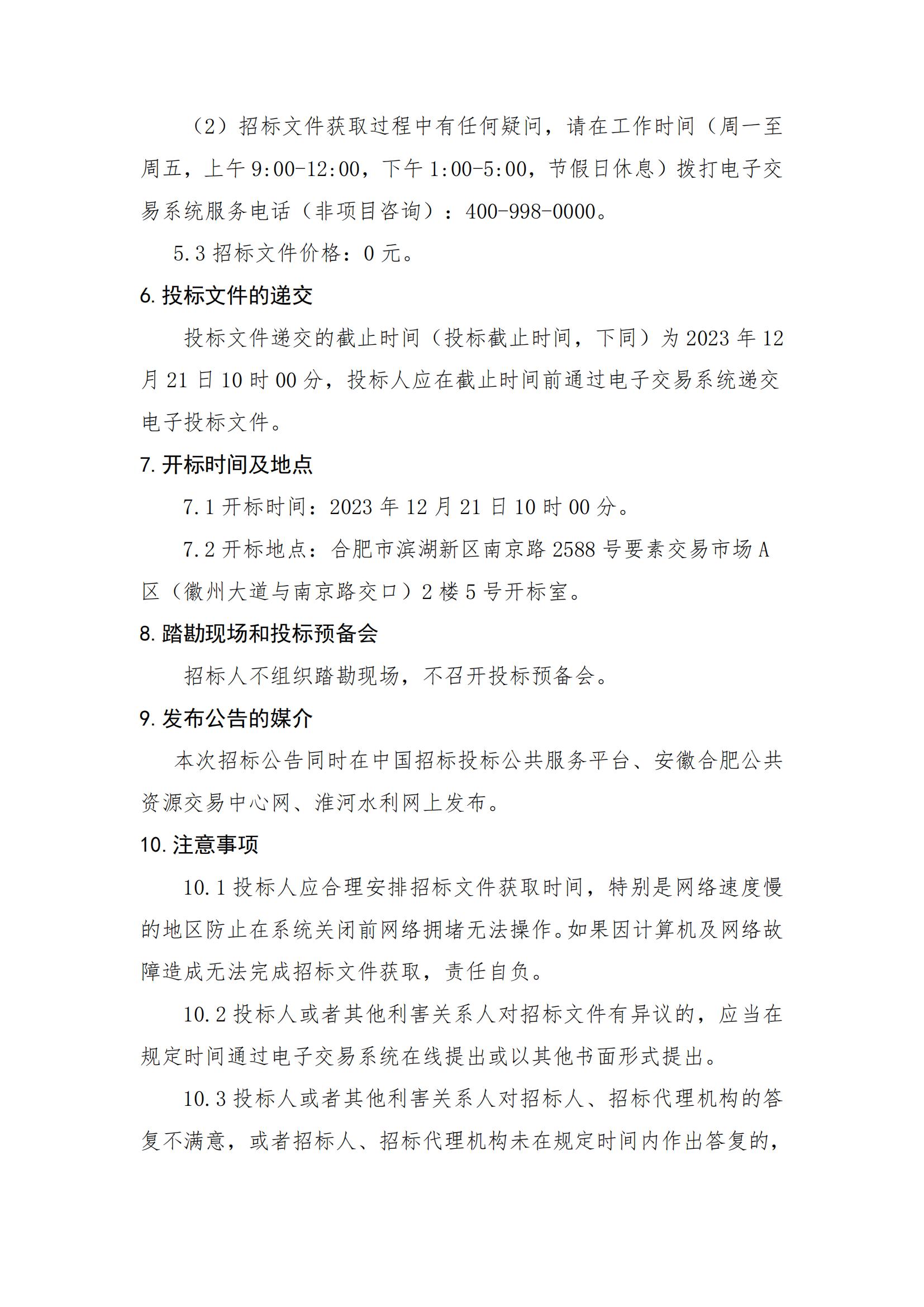 （2）招标文件获取过程中有任何疑问，请在工作时间（周一至周五，上午 9:00-12:00，下午 1:00-5:00，节假日休息）拨打电子交易系统服务电话（非项目咨询）：400-998-0000。

5.3 招标文件价格：0 元。

6. 投标文件的递交

投标文件递交的截止时间（投标截止时间，下同）为 2023 年 12 月 21 日 10 时 00 分，投标人应在截止时间前通过电子交易系统递交电子投标文件。

7. 开标时间及地点

7.1 开标时间：2023 年 12 月 21 日 10 时 00 分。

7.2 开标地点：合肥市滨湖新区南京路 2588 号要素交易市场 A 区（徽州大道与南京路交口）2 楼 5 号开标室。

8. 踏勘现场和投标预备会

招标人不组织踏勘现场，不召开投标预备会。

9. 发布公告的媒介

本次招标公告同时在中国招标投标公共服务平台、安徽合肥公共资源交易中心网、淮河水利网上发布。

10. 注意事项

10.1 投标人应合理安排招标文件获取时间，特别是网络速度慢的地区防止在系统关闭前网络拥堵无法操作。如果因计算机及网络故障造成无法完成招标文件获取，责任自负。

10.2 投标人或者其他利害关系人对招标文件有异议的，应当在规定时间通过电子交易系统在线提出或以其他书面形式提出。

10.3 投标人或者其他利害关系人对招标人、招标代理机构的答复不满意，或者招标人、招标代理机构未在规定时间内作出答复的，